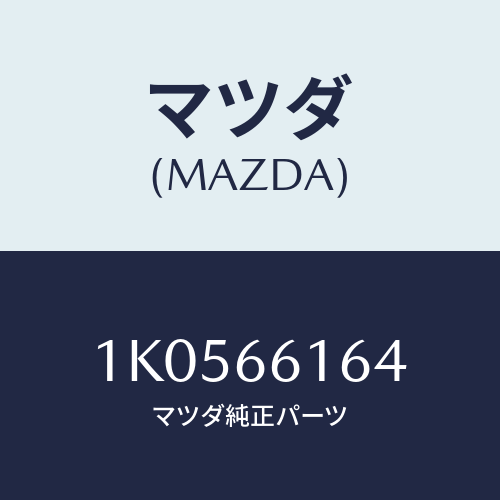 マツダ
(MAZDA)

1K0566164
マツダ純正パーツ